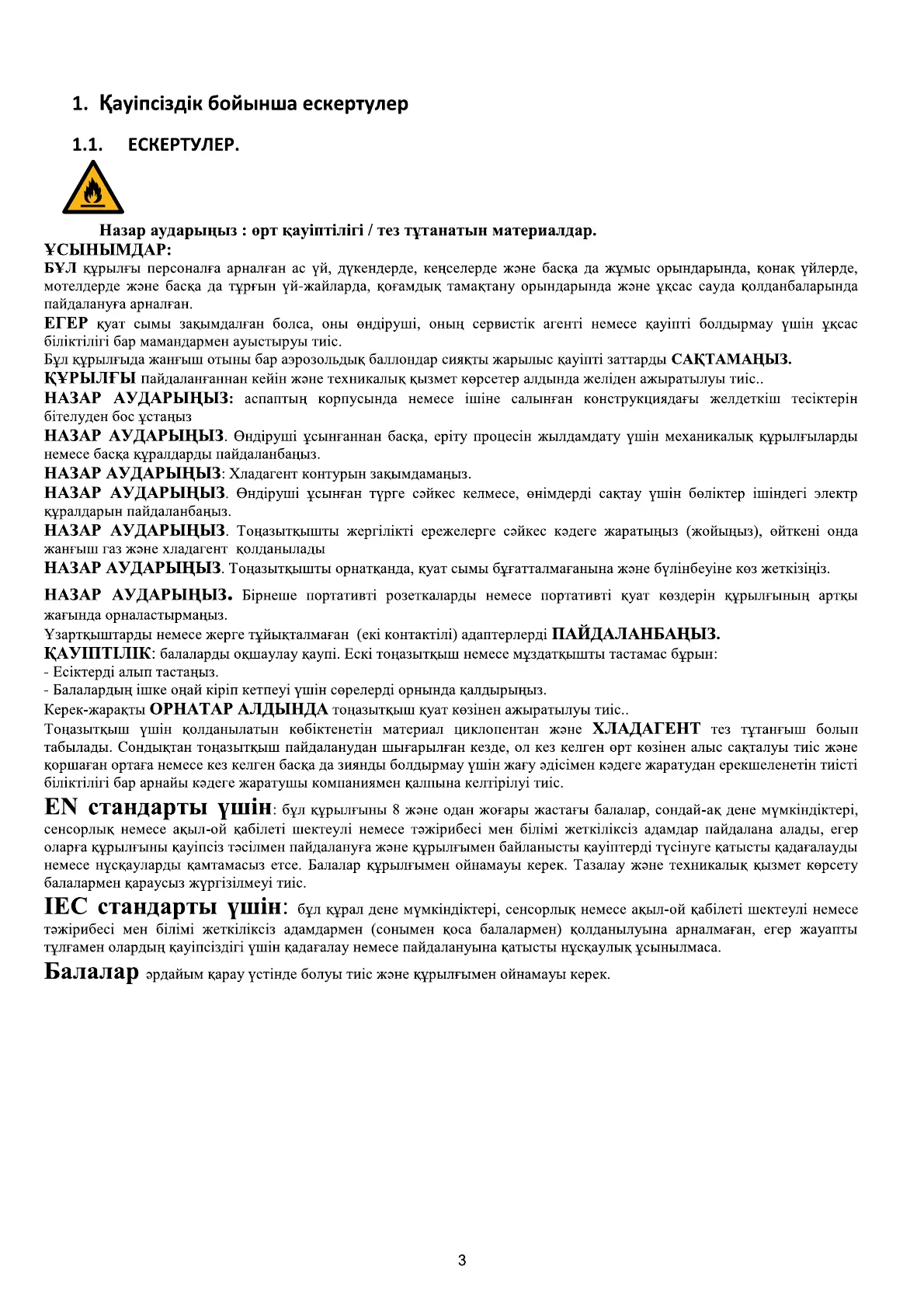 1. Қауіпсіздік бойынша ескертулер

1.1. ЕСКЕРТУЛЕР.

Назар аударыңыз : өрт қауіптілігі / тез тұтанатын материалдар.

ҰСЫНЫМДАР:

БҰЛ құрылғы персоналға арналған ас үй, дүкендерде, кеңселерде және басқа да жұмыс орындарында, қонақ үйлерде, мотелдерде және басқа да тұрғын үй-жайларда, қоғамдық тамақтану орындарында және ұқсас сауда қолданбаларында пайдалануға арналған.

ЕГЕР қуат сымы зақымдалған болса, оны өндіруші, оның сервистік агенті немесе қауіпті болдырмау үшін ұқсас біліктілігі бар мамандармен ауыстыруы тиіс.

Бұл құрылғыда жанғыш отыны бар аэрозольдық баллондар сияқты жарылыс қауіпті заттарды САҚТАМАҢЫЗ.

ҚҰРЫЛҒЫ пайдаланғаннан кейін және техникалық қызмет көрсетер алдында желіден ажыратылуы тиіс..

НАЗАР АУДАРЫҢЫЗ: аспаптың корпусында немесе ішіне салынған конструкциядағы желдеткіш тесіктерін бітелуден бос ұстаңыз

НАЗАР АУДАРЫҢЫЗ. Өндіруші ұсынғаннан басқа, еріту процесін жылдамдату үшін механикалық құрылғыларды немесе басқа құралдарды пайдаланбаңыз.

НАЗАР АУДАРЫҢЫЗ: Хладагент контурын зақымдамаңыз.

НАЗАР АУДАРЫҢЫЗ. Өндіруші ұсынған түрге сәйкес келмесе, өнімдерді сақтау үшін бөліктер ішіндегі электр құралдарын пайдаланбаңыз.

НАЗАР АУДАРЫҢЫЗ. Тоңазытқышты жергілікті ережелерге сәйкес кәдеге жаратыңыз (жойыңыз), өйткені онда жанғыш газ және хладагент қолданылады

НАЗАР АУДАРЫҢЫЗ. Тоңазытқышты орнатқанда, қуат сымы бұғатталмағанына және бүлінбеуіне көз жеткізіңіз.

НАЗАР АУДАРЫҢЫЗ. Бірнеше портативті розеткаларды немесе портативті қуат көздерін құрылғының артқы жағында орналастырмаңыз.

Ұзартқыштарды немесе жерге тұйықталмаған (екі контактілі) адаптерлерді ПАЙДАЛАНБАҢЫЗ.

ҚАУІПТІЛІК: балаларды оқшаулау қаупі. Ескі тоңазытқыш немесе мұздатқышты тастамас бұрын:
- Есіктерді алып тастаңыз.
- Балалардың ішке оңай кіріп кетпеуі үшін сөрелерді орнында қалдырыңыз.

Керек-жарақты ОРНАТАР АЛДЫНДА тоңазытқыш қуат көзінен ажыратылуы тиіс..

Тоңазытқыш үшін қолданылатын көбіктенетін материал циклопентан және ХЛАДАГЕНТ тез тұтанғыш болып табылады. Сондықтан тоңазытқыш пайдаланудан шығарылған кезде, ол кез келген өрт көзінен алыс сақталуы тиіс және қоршаған ортаға немесе кез келген басқа да зиянды болдырмау үшін жағу әдісімен кәдеге жаратудан ерекшеленетін тиісті біліктілігі бар арнайы кәдеге жаратушы компаниямен қалпына келтірілуі тиіс.

EN стандарты үшін: бұл құрылғыны 8 және одан жоғары жастағы балалар, сондай-ақ дене мүмкіндіктері, сенсорлық немесе ақыл-ой қабілеті шектеулі немесе тәжірибесі мен білімі жеткіліксіз адамдар пайдалана алады, егер оларға құрылғыны қауіпсіз тәсілмен пайдалануға және құрылғымен байланысты қауіптерді түсінуге қатысты қадағалауды немесе нұсқауларды қамтамасыз етсе. Балалар құрылғымен ойнамауы керек. Тазалау және техникалық қызмет көрсету балалармен қараусыз жүргізілмеуі тиіс.

IEC стандарты үшін: бұл құрал дене мүмкіндіктері, сенсорлық немесе ақыл-ой қабілеті шектеулі немесе тәжірибесі мен білімі жеткіліксіз адамдармен (сонымен қоса балалармен) қолданылуына арналмаған, егер жауапты тұлғамен олардың қауіпсіздігі үшін қадағалау немесе пайдалануына қатысты нұсқаулық ұсынылмаса.

Балалар әрдайым қарау үстінде болуы тиіс және құрылғымен ойнамауы керек.

3